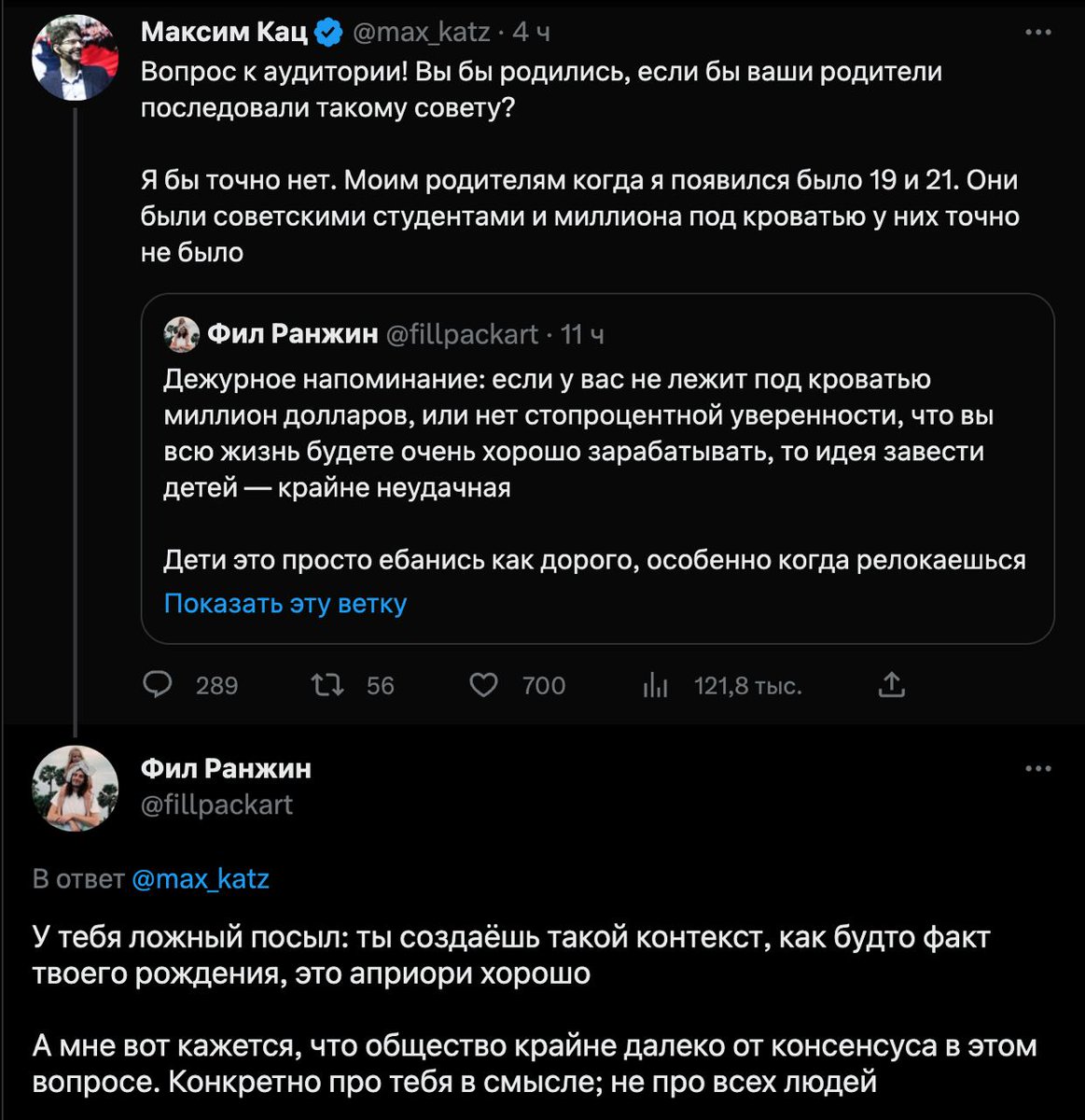 Максим Кац @max_katz · 4 ч
Вопрос к аудитории! Вы бы родились, если бы ваши родители последовали такому совету?

Я бы точно нет. Моим родителям когда я появился было 19 и 21. Они были советскими студентами и миллиона под кроватью у них точно не было

Фил Ранжин @fillpackart · 11 ч
Дежурное напоминание: если у вас не лежит под кроватью миллион долларов, или нет стопроцентной уверенности, что вы всю жизнь будете очень хорошо зарабатывать, то идея завести детей — крайне неудачная

Дети это просто ебанись как дорого, особенно когда релокаешься
Показать эту ветку

289 56 700 121,8 тыс.

Фил Ранжин
@fillpackart

В ответ @max_katz

У тебя ложный посыл: ты создаёшь такой контекст, как будто факт твоего рождения, это априори хорошо

А мне вот кажется, что общество крайне далеко от консенсуса в этом вопросе. Конкретно про тебя в смысле; не про всех людей